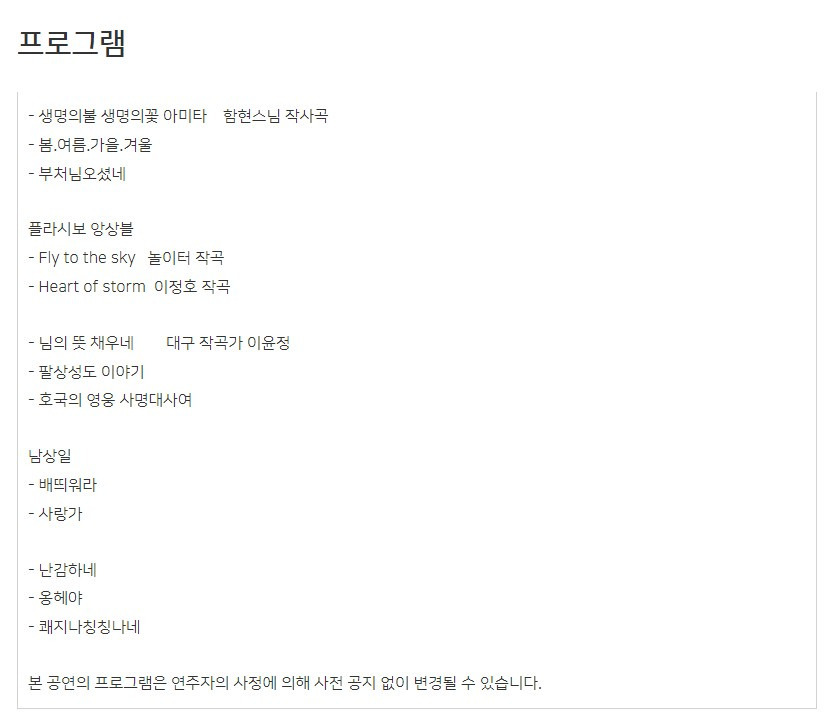 프로그램

- 생명의불 생명의꽃 아미타 함현스님 작사곡
- 봄.여름.가을.겨울
- 부처님오셨네

플라시보 앙상블
- Fly to the sky 놀이터 작곡
- Heart of storm 이정호 작곡

- 님의 뜻 채우네 대구 작곡가 이윤정
- 팔상성도 이야기
- 호국의 영웅 사명대사여

남상일
- 배띄워라
- 사랑가

- 난감하네
- 옹헤야
- 쾌지나칭칭나네

본 공연의 프로그램은 연주자의 사정에 의해 사전 공지 없이 변경될 수 있습니다.